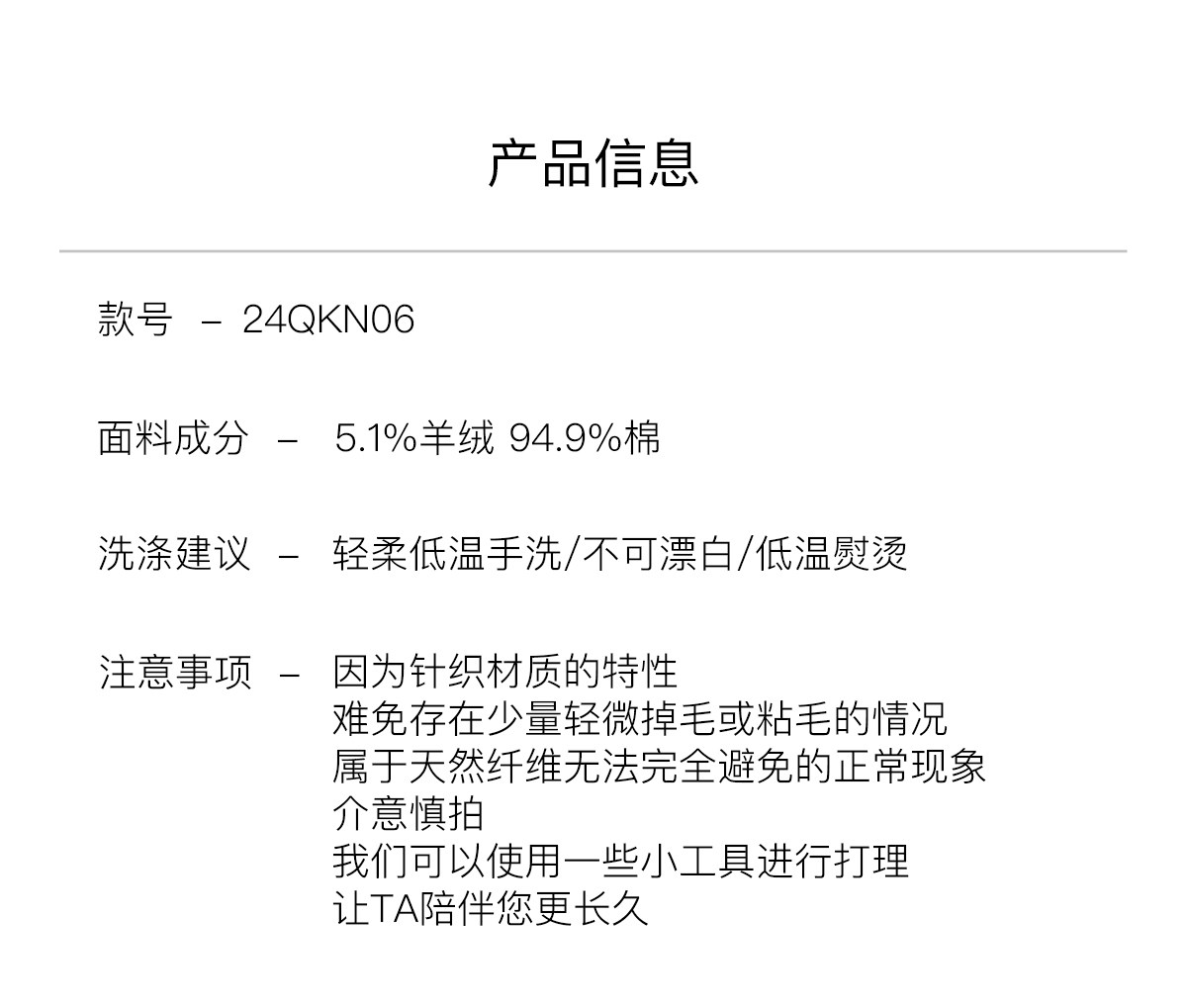 产品信息

款号 – 24QKN06

面料成分 – 5.1%羊绒 94.9%棉

洗涤建议 – 轻柔低温手洗/不可漂白/低温熨烫

注意事项 – 因为针织材质的特性
难免存在少量轻微掉毛或粘毛的情况
属于天然纤维无法完全避免的正常现象
介意慎拍
我们可以使用一些小工具进行打理
让TA陪伴您更长久